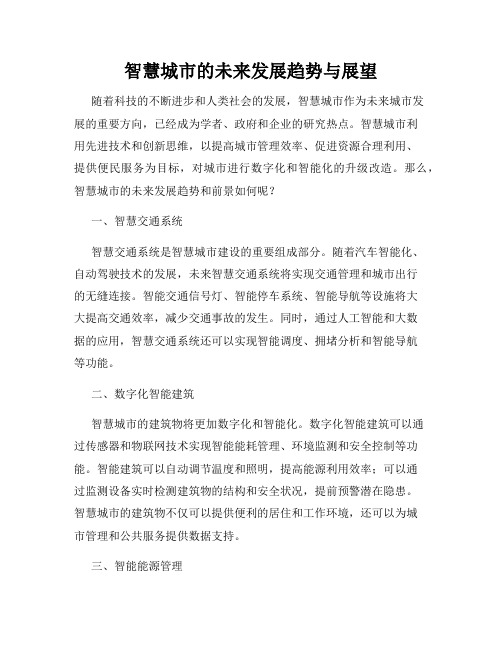 智慧城市的未来发展趋势与展望

随着科技的不断进步和人类社会的发展，智慧城市作为未来城市发展的重要方向，已经成为学者、政府和企业的研究热点。智慧城市利用先进技术和创新思维，以提高城市管理效率、促进资源合理利用、提供便民服务为目标，对城市进行数字化和智能化的升级改造。那么，智慧城市的未来发展趋势和前景如何呢？

一、智慧交通系统

智慧交通系统是智慧城市建设的重要组成部分。随着汽车智能化、自动驾驶技术的发展，未来智慧交通系统将实现交通管理和城市出行的无缝连接。智能交通信号灯、智能停车系统、智能导航等设施将大大提高交通效率，减少交通事故的发生。同时，通过人工智能和大数据的应用，智慧交通系统还可以实现智能调度、拥堵分析和智能导航等功能。

二、数字化智能建筑

智慧城市的建筑物将更加数字化和智能化。数字化智能建筑可以通过传感器和物联网技术实现智能能耗管理、环境监测和安全控制等功能。智能建筑可以自动调节温度和照明，提高能源利用效率；可以通过监测设备实时检测建筑物的结构和安全状况，提前预警潜在隐患。智慧城市的建筑物不仅可以提供便利的居住和工作环境，还可以为城市管理和公共服务提供数据支持。

三、智能能源管理